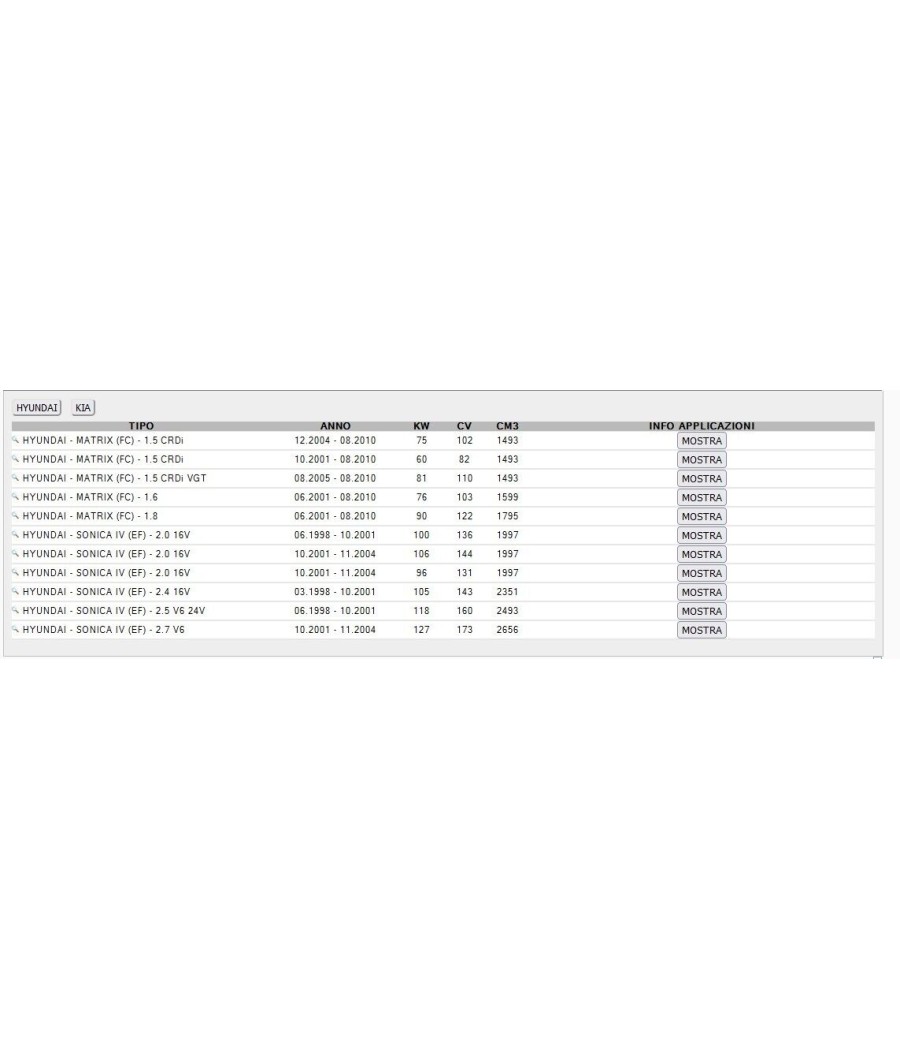 HYUNDAI KIA

| TIPO | ANNO | KW | CV | CM3 | INFO APPLICAZIONI |
|---|---|---|---|---|---|
| HYUNDAI - MATRIX (FC) - 1.5 CRDi | 12.2004 - 08.2010 | 75 | 102 | 1493 | MOSTRA |
| HYUNDAI - MATRIX (FC) - 1.5 CRDi | 10.2001 - 08.2010 | 60 | 82 | 1493 | MOSTRA |
| HYUNDAI - MATRIX (FC) - 1.5 CRDi VGT | 08.2005 - 08.2010 | 81 | 110 | 1493 | MOSTRA |
| HYUNDAI - MATRIX (FC) - 1.6 | 06.2001 - 08.2010 | 76 | 103 | 1599 | MOSTRA |
| HYUNDAI - MATRIX (FC) - 1.8 | 06.2001 - 08.2010 | 90 | 122 | 1795 | MOSTRA |
| HYUNDAI - SONICA IV (EF) - 2.0 16V | 06.1998 - 10.2001 | 100 | 136 | 1997 | MOSTRA |
| HYUNDAI - SONICA IV (EF) - 2.0 16V | 10.2001 - 11.2004 | 106 | 144 | 1997 | MOSTRA |
| HYUNDAI - SONICA IV (EF) - 2.0 16V | 10.2001 - 11.2004 | 96 | 131 | 1997 | MOSTRA |
| HYUNDAI - SONICA IV (EF) - 2.4 16V | 03.1998 - 10.2001 | 105 | 143 | 2351 | MOSTRA |
| HYUNDAI - SONICA IV (EF) - 2.5 V6 24V | 06.1998 - 10.2001 | 118 | 160 | 2493 | MOSTRA |
| HYUNDAI - SONICA IV (EF) - 2.7 V6 | 10.2001 - 11.2004 | 127 | 173 | 2656 | MOSTRA |